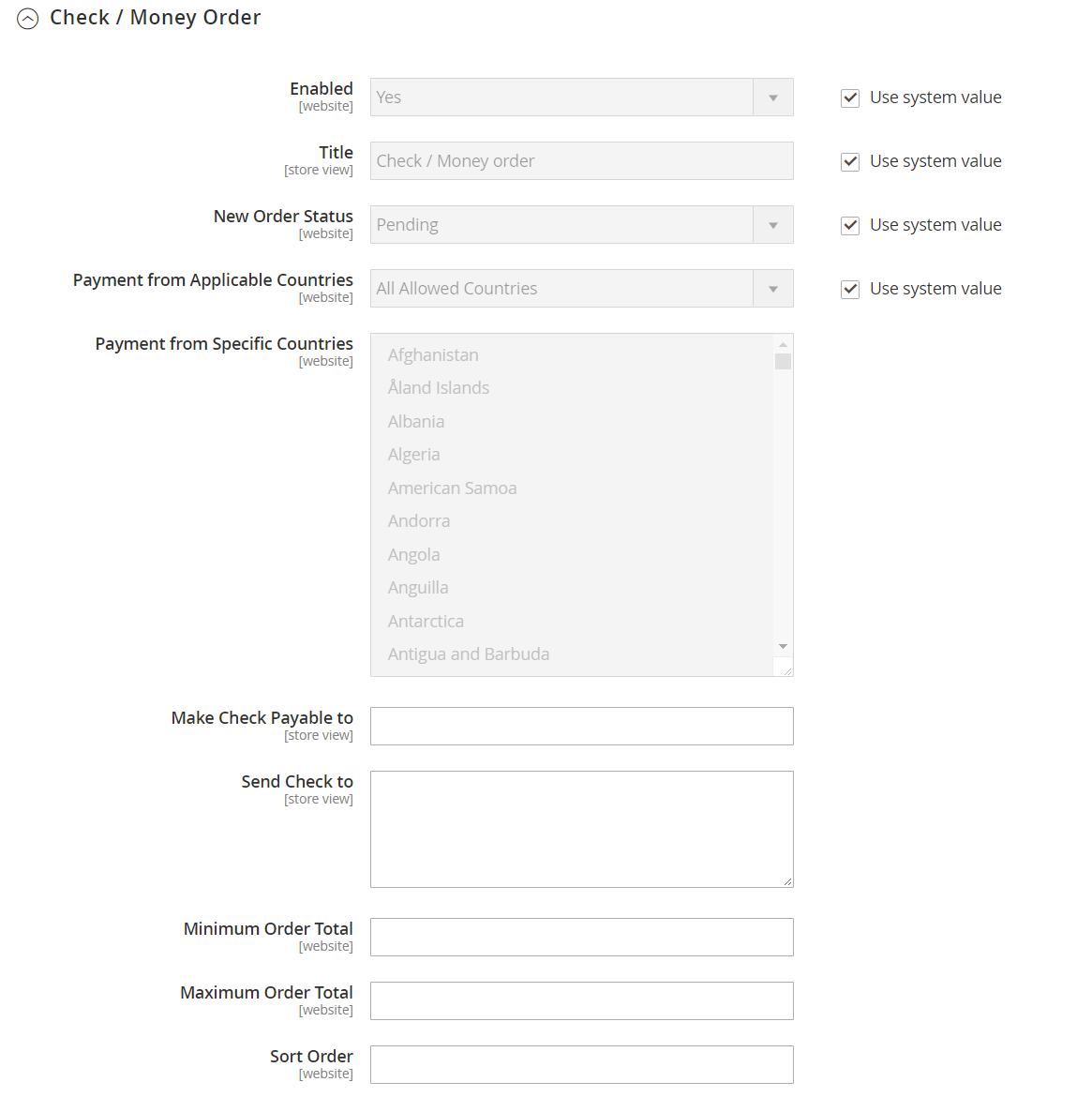 Check / Money Order

Enabled
[website]
Yes
Use system value

Title
[store view]
Check / Money order
Use system value

New Order Status
[website]
Pending
Use system value

Payment from Applicable Countries
[website]
All Allowed Countries
Use system value

Payment from Specific Countries
[website]
Afghanistan
Åland Islands
Albania
Algeria
American Samoa
Andorra
Angola
Anguilla
Antarctica
Antigua and Barbuda

Make Check Payable to
[store view]

Send Check to
[store view]

Minimum Order Total
[website]

Maximum Order Total
[website]

Sort Order
[website]